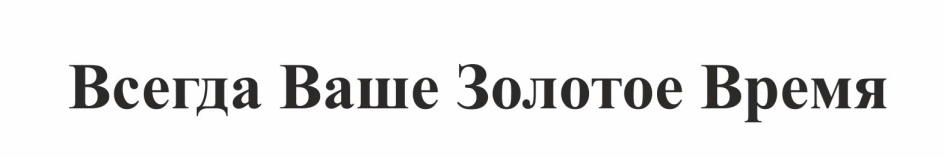 Всегда Ваше Золотое Время